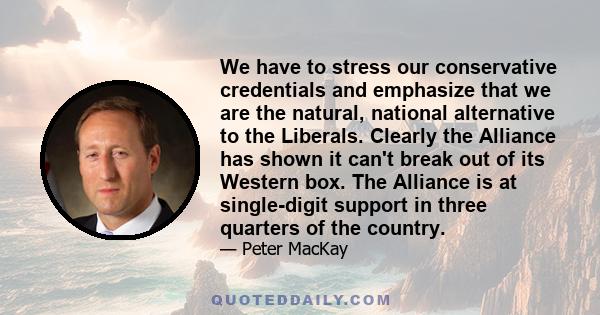 We have to stress our conservative credentials and emphasize that we are the natural, national alternative to the Liberals. Clearly the Alliance has shown it can't break out of its Western box. The Alliance is at single-digit support in three quarters of the country.

— Peter MacKay

QUOTEDDAILY.COM